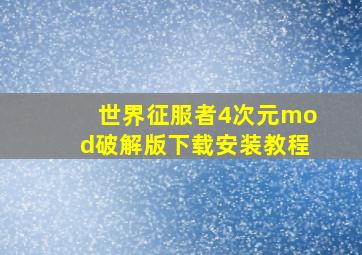 世界征服者4次元mod破解版下载安装教程